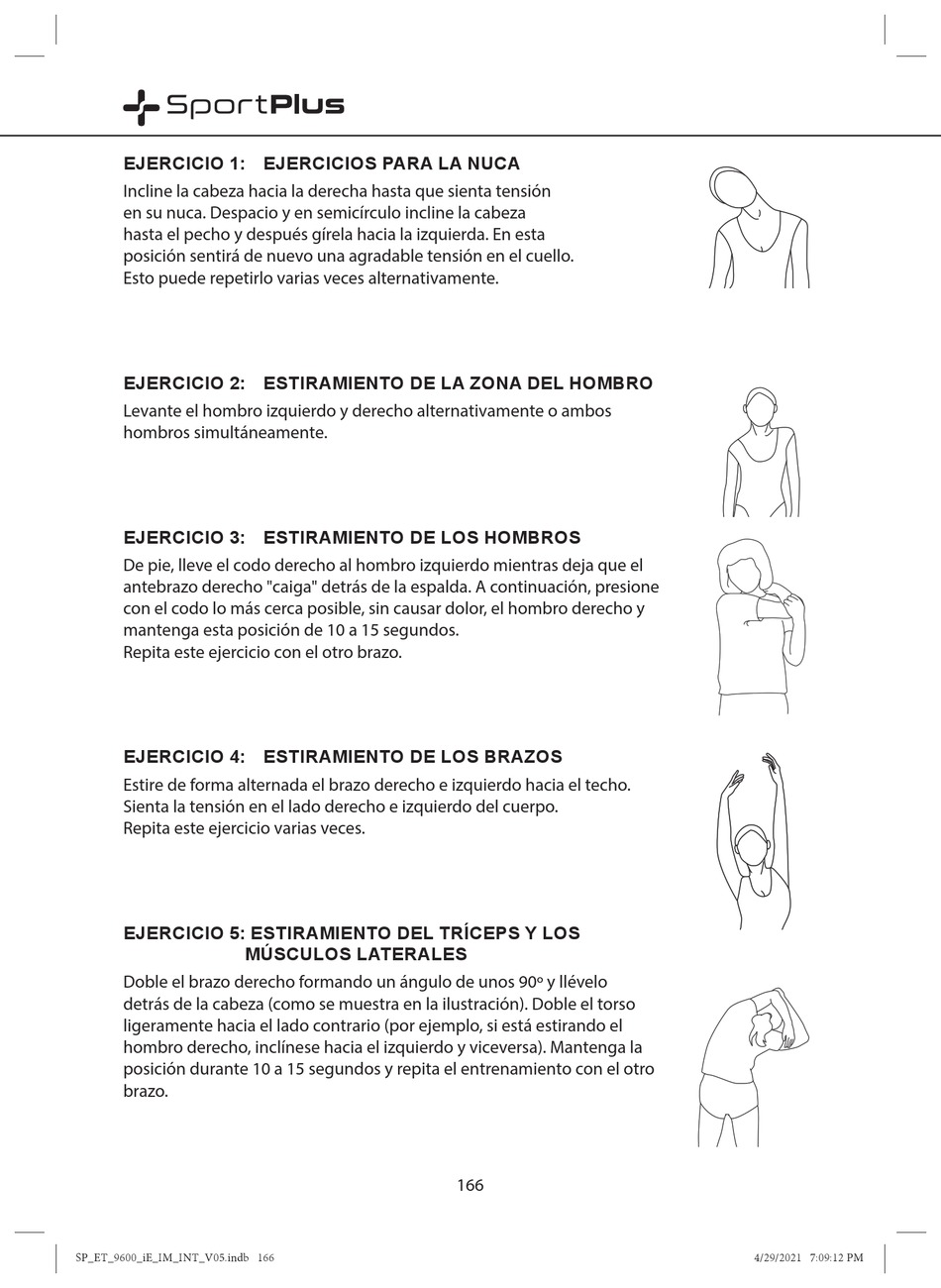 SportPlus

EJERCICIO 1: EJERCICIOS PARA LA NUCA

Incline la cabeza hacia la derecha hasta que sienta tensión en su nuca. Despacio y en semicírculo incline la cabeza hasta el pecho y después gírela hacia la izquierda. En esta posición sentirá de nuevo una agradable tensión en el cuello. Esto puede repetirlo varias veces alternativamente.

EJERCICIO 2: ESTIRAMIENTO DE LA ZONA DEL HOMBRO

Levante el hombro izquierdo y derecho alternativamente o ambos hombros simultáneamente.

EJERCICIO 3: ESTIRAMIENTO DE LOS HOMBROS

De pie, lleve el codo derecho al hombro izquierdo mientras deja que el antebrazo derecho "caiga" detrás de la espalda. A continuación, presione con el codo lo más cerca posible, sin causar dolor, el hombro derecho y mantenga esta posición de 10 a 15 segundos.
Repita este ejercicio con el otro brazo.

EJERCICIO 4: ESTIRAMIENTO DE LOS BRAZOS

Estire de forma alternada el brazo derecho e izquierdo hacia el techo. Sienta la tensión en el lado derecho e izquierdo del cuerpo.
Repita este ejercicio varias veces.

EJERCICIO 5: ESTIRAMIENTO DEL TRÍCEPS Y LOS MÚSCULOS LATERALES

Doble el brazo derecho formando un ángulo de unos 90º y llévelo detrás de la cabeza (como se muestra en la ilustración). Doble el torso ligeramente hacia el lado contrario (por ejemplo, si está estirando el hombro derecho, inclínese hacia el izquierdo y viceversa). Mantenga la posición durante 10 a 15 segundos y repita el entrenamiento con el otro brazo.

166

SP_ET_9600_iE_IM_INT_V05.indb 166

4/29/2021 7:09:12 PM